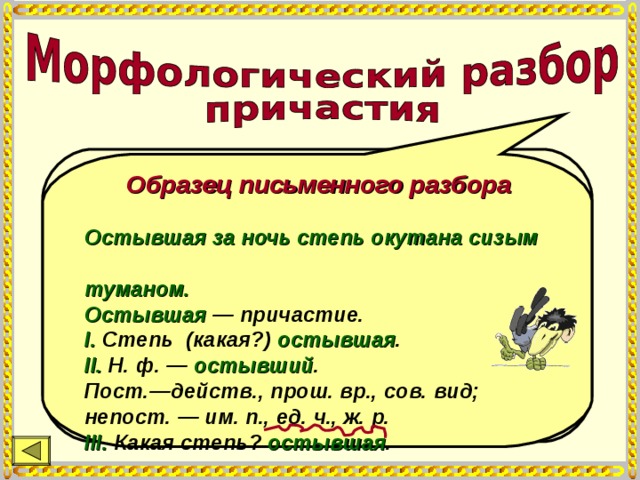 Морфологический разбор причастия

Образец письменного разбора

Остывшая за ночь степь окутана сизым

туманом.
Остывшая — причастие.
I. Степь (какая?) остывшая.
II. Н. ф. — остывший.
Пост.—действ., прош. вр., сов. вид;
непост. — им. п., ед. ч., ж. р.
III. Какая степь? остывшая.